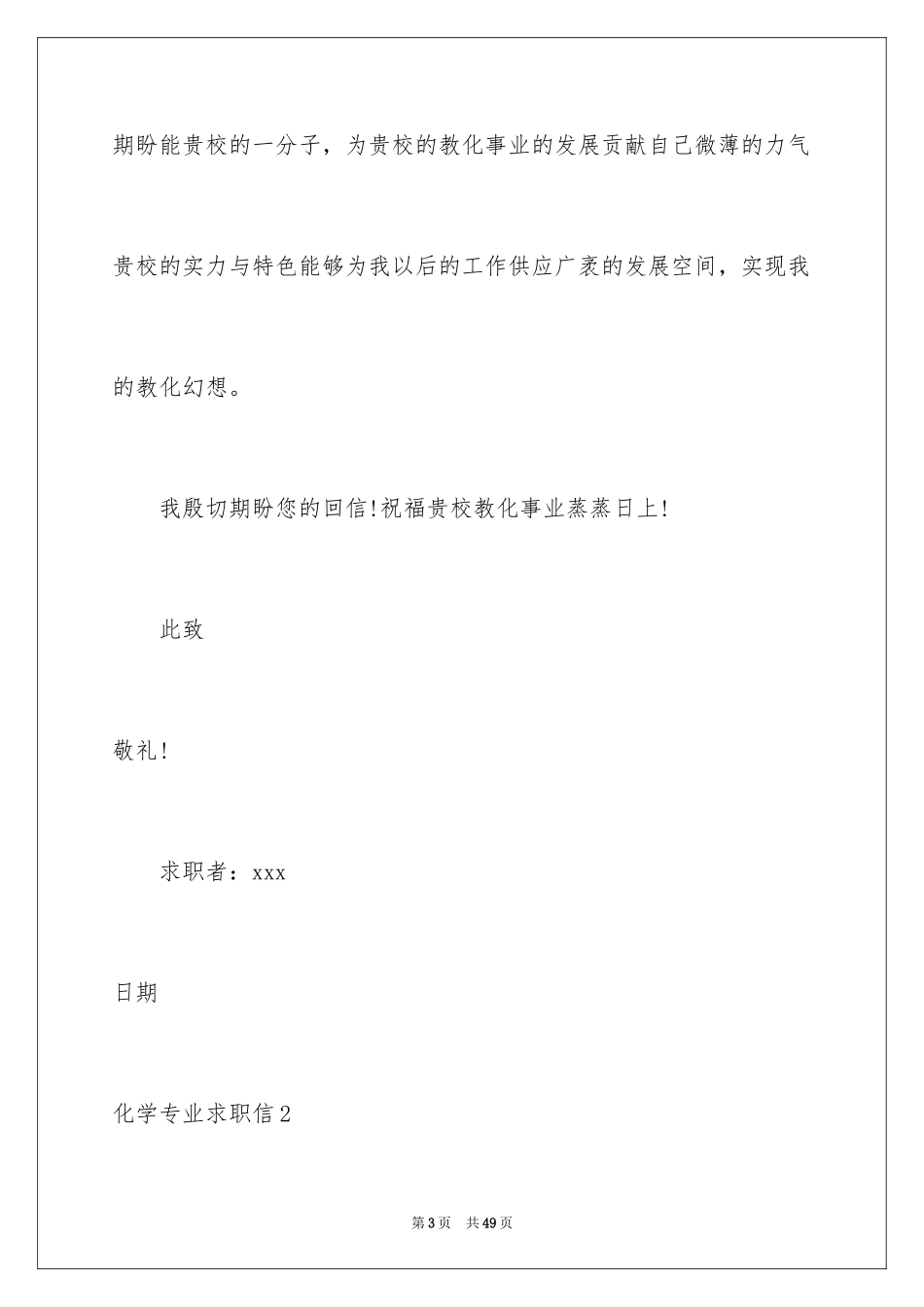 期盼能贵校的一分子，为贵校的教化事业的发展贡献自己微薄的力气贵校的实力与特色能够为我以后的工作供应广袤的发展空间，实现我的教化幻想。

我殷切期盼您的回信!祝福贵校教化事业蒸蒸日上!

此致

敬礼!

求职者：xxx

日期

化学专业求职信2

第3页　共49页